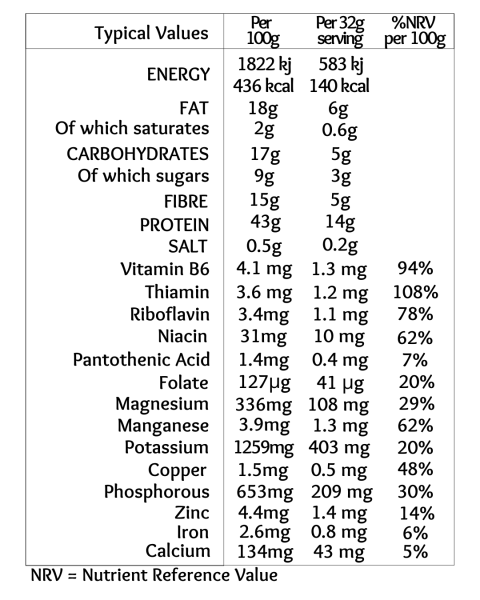 | Typical Values | Per 100g | Per 32g serving | %NRV per 100g |
|---|---|---|---|
| ENERGY | 1822 kj 436 kcal | 583 kj 140 kcal | |
| FAT | 18g | 6g | |
| Of which saturates | 2g | 0.6g | |
| CARBOHYDRATES | 17g | 5g | |
| Of which sugars | 9g | 3g | |
| FIBRE | 15g | 5g | |
| PROTEIN | 43g | 14g | |
| SALT | 0.5g | 0.2g | |
| Vitamin B6 | 4.1 mg | 1.3 mg | 94% |
| Thiamin | 3.6 mg | 1.2 mg | 108% |
| Riboflavin | 3.4mg | 1.1 mg | 78% |
| Niacin | 31mg | 10 mg | 62% |
| Pantothenic Acid | 1.4mg | 0.4 mg | 7% |
| Folate | 127µg | 41 µg | 20% |
| Magnesium | 336mg | 108 mg | 29% |
| Manganese | 3.9mg | 1.3 mg | 62% |
| Potassium | 1259mg | 403 mg | 20% |
| Copper | 1.5mg | 0.5 mg | 48% |
| Phosphorous | 653mg | 209 mg | 30% |
| Zinc | 4.4mg | 1.4 mg | 14% |
| Iron | 2.6mg | 0.8 mg | 6% |
| Calcium | 134mg | 43 mg | 5% |

NRV = Nutrient Reference Value